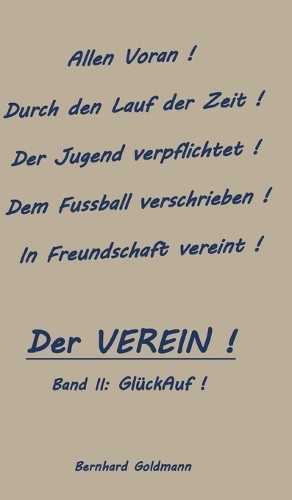 Allen Voran !

Durch den Lauf der Zeit !

Der Jugend verpflichtet !

Dem Fussball verschrieben !

In Freundschaft vereint !

Der VEREIN !

Band II: GlückAuf !

Bernhard Goldmann